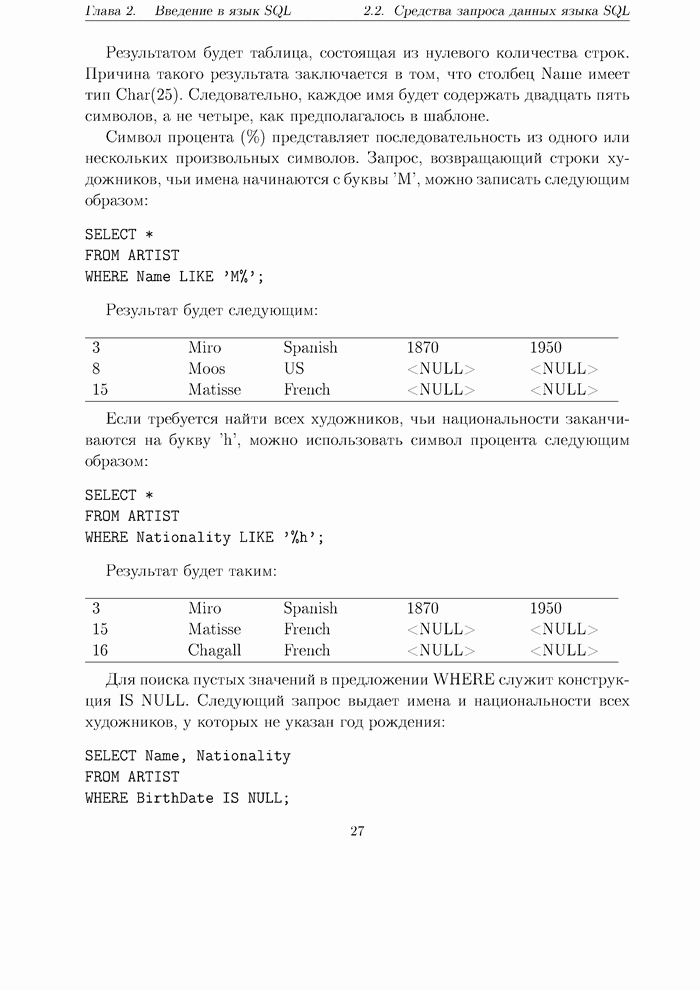 Глава 2. Введение в язык SQL 2.2. Средства запроса данных языка SQL

Результатом будет таблица, состоящая из нулевого количества строк. Причина такого результата заключается в том, что столбец Name имеет тип Char(25). Следовательно, каждое имя будет содержать двадцать пять символов, а не четыре, как предполагалось в шаблоне.

Символ процента (%) представляет последовательность из одного или нескольких произвольных символов. Запрос, возвращающий строки художников, чьи имена начинаются с буквы 'M', можно записать следующим образом:

SELECT *
FROM ARTIST
WHERE Name LIKE 'M%';

Результат будет следующим:

| 3 | Miro | Spanish | 1870 | 1950 |
|---|---|---|---|---|
| 8 | Moos | US | <NULL> | <NULL> |
| 15 | Matisse | French | <NULL> | <NULL> |

Если требуется найти всех художников, чьи национальности заканчиваются на букву 'h', можно использовать символ процента следующим образом:

SELECT *
FROM ARTIST
WHERE Nationality LIKE '%h';

Результат будет таким:

| 3 | Miro | Spanish | 1870 | 1950 |
|---|---|---|---|---|
| 15 | Matisse | French | <NULL> | <NULL> |
| 16 | Chagall | French | <NULL> | <NULL> |

Для поиска пустых значений в предложении WHERE служит конструкция IS NULL. Следующий запрос выдает имена и национальности всех художников, у которых не указан год рождения:

SELECT Name, Nationality
FROM ARTIST
WHERE BirthDate IS NULL;

27